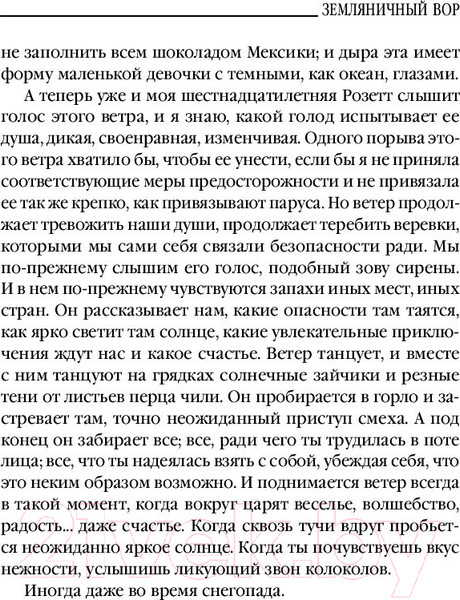 ЗЕМЛЯНИЧНЫЙ ВОР

не заполнить всем шоколадом Мексики; и дыра эта имеет форму маленькой девочки с темными, как океан, глазами.

А теперь уже и моя шестнадцатилетняя Розетт слышит голос этого ветра, и я знаю, какой голод испытывает ее душа, дикая, своенравная, изменчивая. Одного порыва этого ветра хватило бы, чтобы ее унести, если бы я не приняла соответствующие меры предосторожности и не привязала ее так же крепко, как привязывают паруса. Но ветер продолжает тревожить наши души, продолжает теребить веревки, которыми мы сами себя связали безопасности ради. Мы по-прежнему слышим его голос, подобный зову сирены. И в нем по-прежнему чувствуются запахи иных мест, иных стран. Он рассказывает нам, какие опасности там таятся, как ярко светит там солнце, какие увлекательные приключения ждут нас и какое счастье. Ветер танцует, и вместе с ним танцуют на грядках солнечные зайчики и резные тени от листьев перца чили. Он пробирается в горло и застревает там, точно неожиданный приступ смеха. А под конец он забирает все; все, ради чего ты трудилась в поте лица; все, что ты надеялась взять с собой, убеждая себя, что это неким образом возможно. И поднимается ветер всегда в такой момент, когда вокруг царят веселье, волшебство, радость... даже счастье. Когда сквозь тучи вдруг пробьется неожиданно яркое солнце. Когда ты почувствуешь вкус нежности, услышишь ликующий звон колоколов.

Иногда даже во время снегопада.

21vek.by